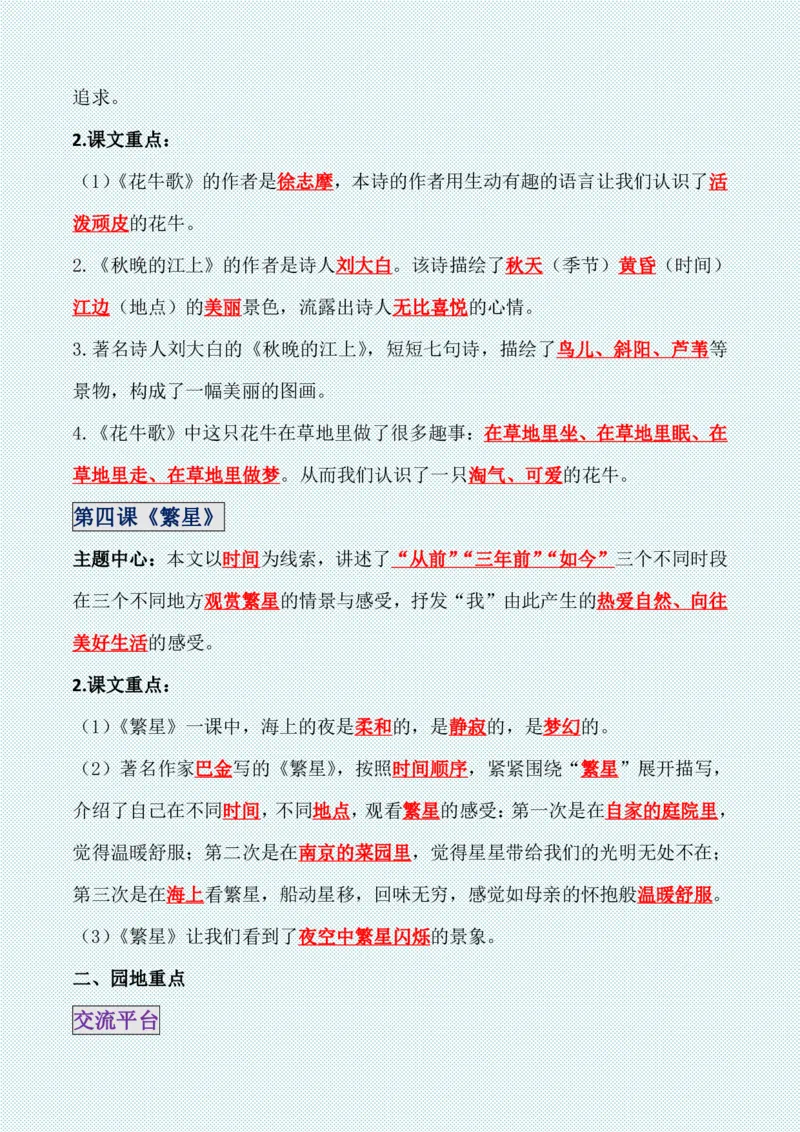 追求。

2.课文重点：

（1）《花牛歌》的作者是徐志摩，本诗的作者用生动有趣的语言让我们认识了活泼顽皮的花牛。

2.《秋晚的江上》的作者是诗人刘大白。该诗描绘了秋天（季节）黄昏（时间）江边（地点）的美丽景色，流露出诗人无比喜悦的心情。

3.著名诗人刘大白的《秋晚的江上》，短短七句诗，描绘了鸟儿、斜阳、芦苇等景物，构成了一幅美丽的图画。

4.《花牛歌》中这只花牛在草地里做了很多趣事：在草地里坐、在草地里眠、在草地里走、在草地里做梦。从而我们认识了一只淘气、可爱的花牛。

第四课《繁星》

主题中心：本文以时间为线索，讲述了“从前”“三年前”“如今”三个不同时段在三个不同地方观赏繁星的情景与感受，抒发“我”由此产生的热爱自然、向往美好生活的感受。

2.课文重点：

（1）《繁星》一课中，海上的夜是柔和的，是静寂的，是梦幻的。

（2）著名作家巴金写的《繁星》，按照时间顺序，紧紧围绕“繁星”展开描写，介绍了自己在不同时间，不同地点，观看繁星的感受：第一次是在自家的庭院里，觉得温暖舒服；第二次是在南京的菜园里，觉得星星带给我们的光明无处不在；第三次是在海上看繁星，船动星移，回味无穷，感觉如母亲的怀抱般温暖舒服。

（3）《繁星》让我们看到了夜空中繁星闪烁的景象。

二、园地重点

交流平台